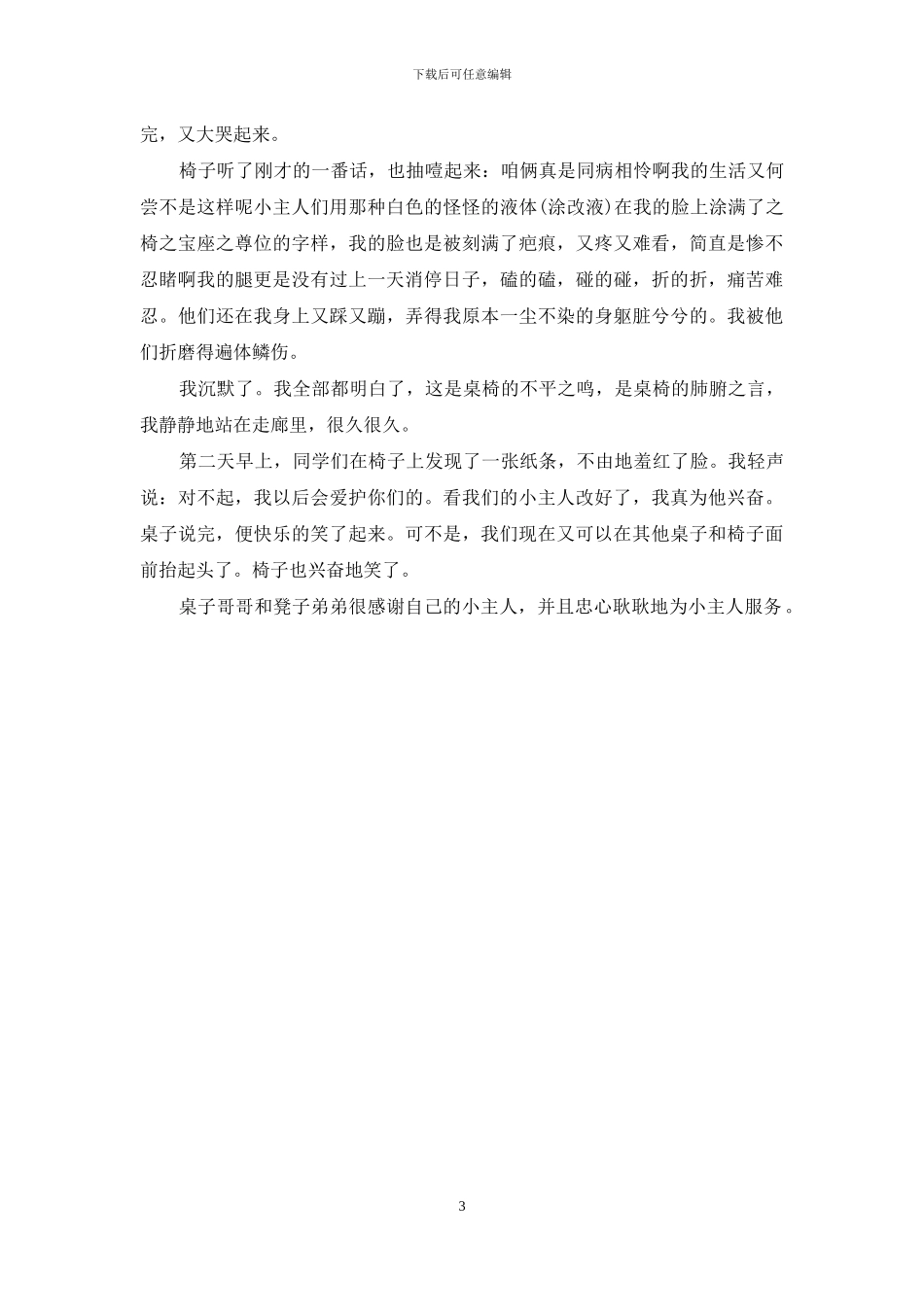 下载后可任意编辑

完，又大哭起来。

椅子听了刚才的一番话，也抽噎起来：咱俩真是同病相怜啊我的生活又何尝不是这样呢小主人们用那种白色的怪怪的液体(涂改液)在我的脸上涂满了之椅之宝座之尊位的字样，我的脸也是被刻满了疤痕，又疼又难看，简直是惨不忍睹啊我的腿更是没有过上一天消停日子，磕的磕，碰的碰，折的折，痛苦难忍。他们还在我身上又踩又蹦，弄得我原本一尘不染的身躯脏兮兮的。我被他们折磨得遍体鳞伤。

我沉默了。我全部都明白了，这是桌椅的不平之鸣，是桌椅的肺腑之言，我静静地站在走廊里，很久很久。

第二天早上，同学们在椅子上发现了一张纸条，不由地羞红了脸。我轻声说：对不起，我以后会爱护你们的。看我们的小主人改好了，我真为他兴奋。桌子说完，便快乐的笑了起来。可不是，我们现在又可以在其他桌子和椅子面前抬起头了。椅子也兴奋地笑了。

桌子哥哥和凳子弟弟很感谢自己的小主人，并且忠心耿耿地为小主人服务。

3